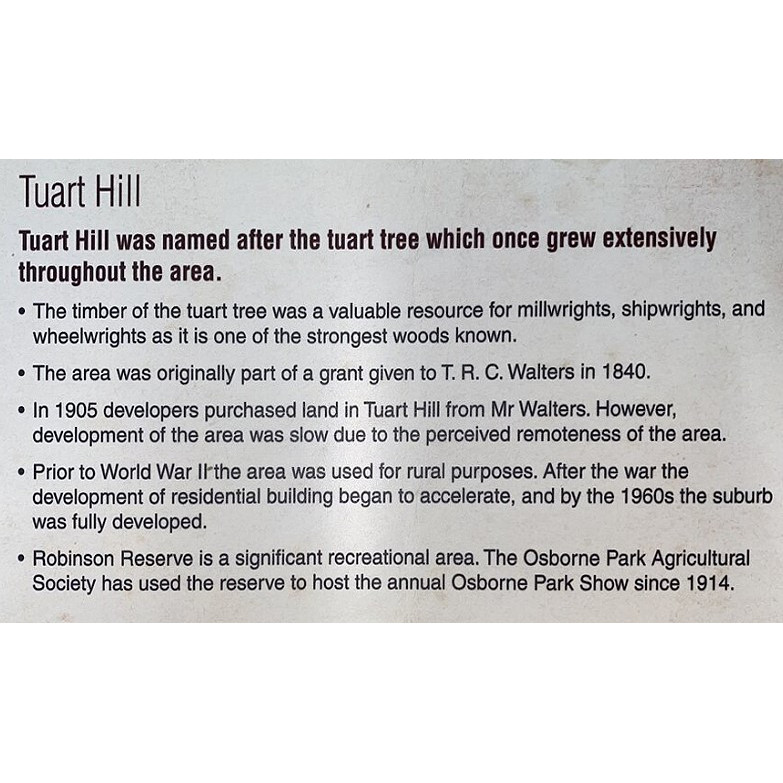 Tuart Hill

Tuart Hill was named after the tuart tree which once grew extensively throughout the area.

• The timber of the tuart tree was a valuable resource for millwrights, shipwrights, and wheelwrights as it is one of the strongest woods known.

• The area was originally part of a grant given to T. R. C. Walters in 1840.

• In 1905 developers purchased land in Tuart Hill from Mr Walters. However, development of the area was slow due to the perceived remoteness of the area.

• Prior to World War II the area was used for rural purposes. After the war the development of residential building began to accelerate, and by the 1960s the suburb was fully developed.

• Robinson Reserve is a significant recreational area. The Osborne Park Agricultural Society has used the reserve to host the annual Osborne Park Show since 1914.